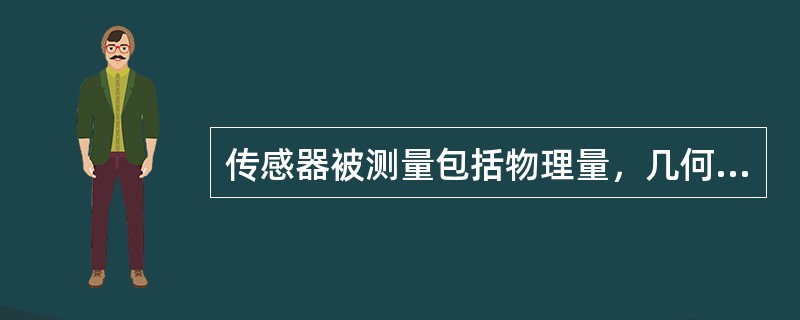 传感器被测量包括物理量，几何...